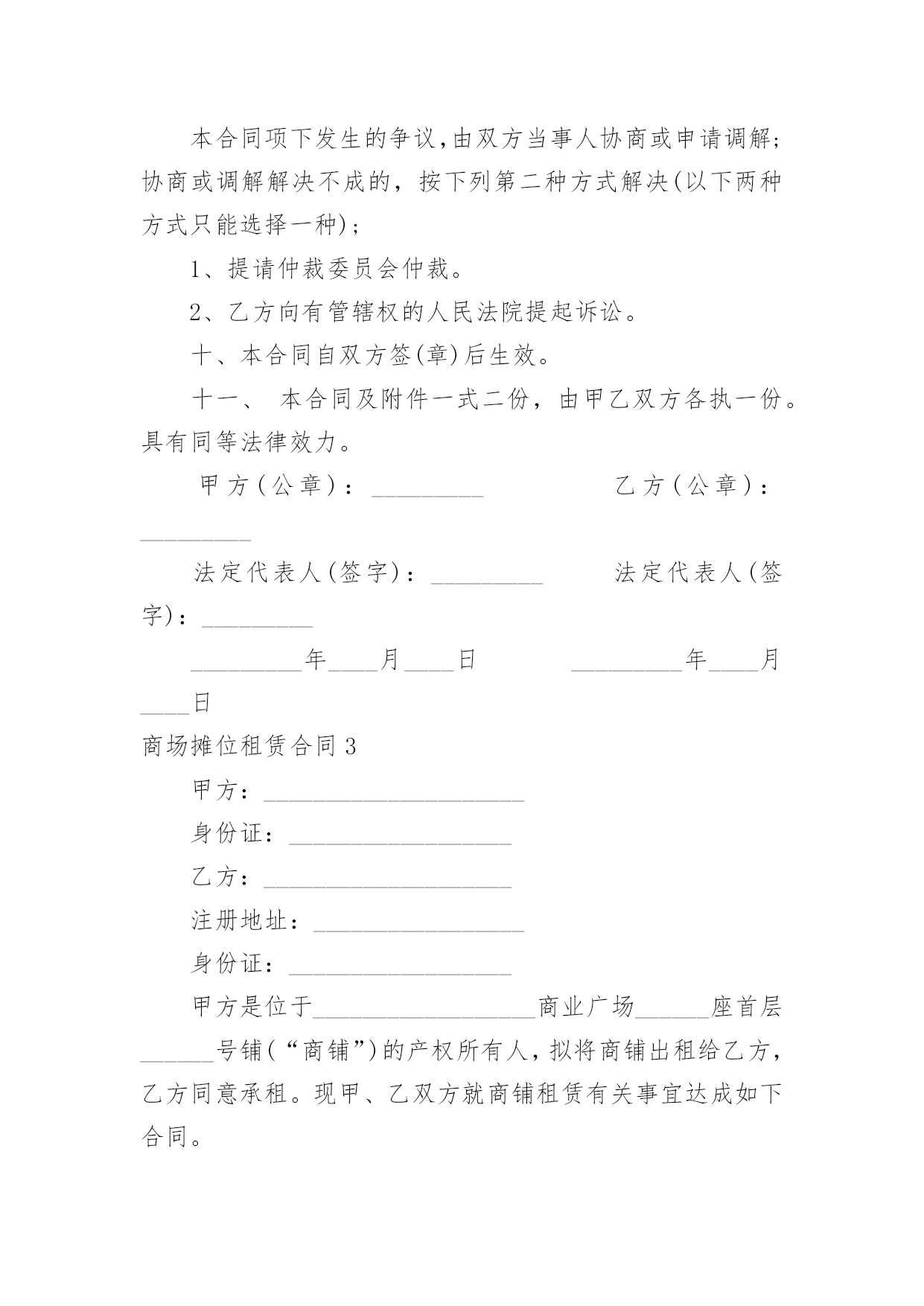 本合同项下发生的争议，由双方当事人协商或申请调解；协商或调解解决不成的，按下列第二种方式解决(以下两种方式只能选择一种)；

1、提请仲裁委员会仲裁。

2、乙方向有管辖权的人民法院提起诉讼。

十、本合同自双方签(章)后生效。

十一、 本合同及附件一式二份，由甲乙双方各执一份。具有同等法律效力。

甲方(公章)：_________ 乙方(公章)：_________

法定代表人(签字)：_________ 法定代表人(签字)：_________

_________年____月____日 _________年____月____日

商场摊位租赁合同3

甲方：_____________________

身份证：__________________

乙方：____________________

注册地址：_________________

身份证：__________________

甲方是位于__________________商业广场______座首层______号铺(“商铺”)的产权所有人，拟将商铺出租给乙方，乙方同意承租。现甲、乙双方就商铺租赁有关事宜达成如下合同。